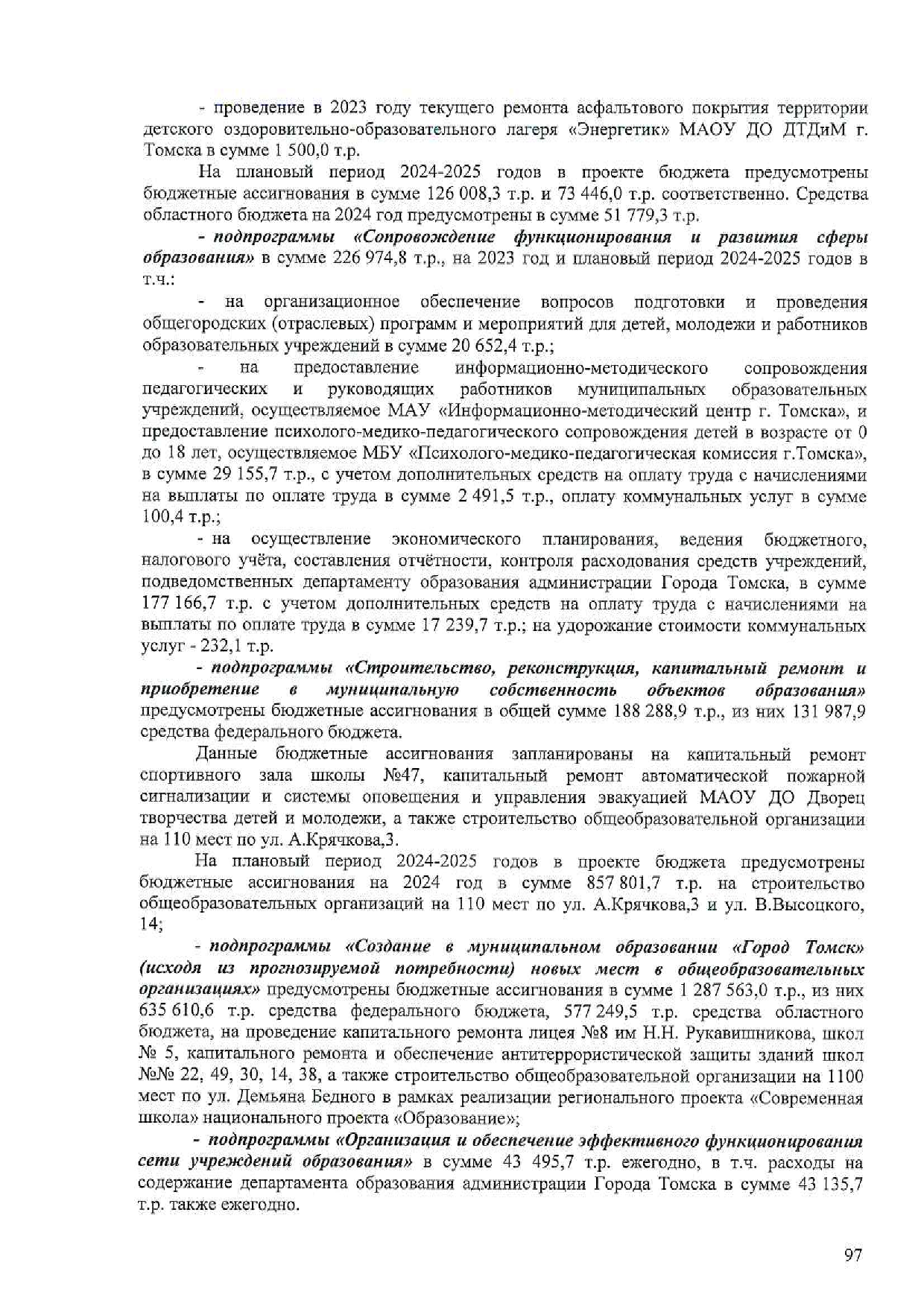 - проведение в 2023 году текущего ремонта асфальтового покрытия территории детского оздоровительно-образовательного лагеря «Энергетик» МАОУ ДО ДТДиМ г. Томска в сумме 1 500,0 т.р.

На плановый период 2024-2025 годов в проекте бюджета предусмотрены бюджетные ассигнования в сумме 126 008,3 т.р. и 73 446,0 т.р. соответственно. Средства областного бюджета на 2024 год предусмотрены в сумме 51 779,3 т.р.

- подпрограммы «Сопровождение функционирования и развития сферы образования» в сумме 226 974,8 т.р., на 2023 год и плановый период 2024-2025 годов в т.ч.:

- на организационное обеспечение вопросов подготовки и проведения общегородских (отраслевых) программ и мероприятий для детей, молодежи и работников образовательных учреждений в сумме 20 652,4 т.р.;

- на предоставление информационно-методического сопровождения педагогических и руководящих работников муниципальных образовательных учреждений, осуществляемое МАУ «Информационно-методический центр г. Томска», и предоставление психолого-медико-педагогического сопровождения детей в возрасте от 0 до 18 лет, осуществляемое МБУ «Психолого-медико-педагогическая комиссия г.Томска», в сумме 29 155,7 т.р., с учетом дополнительных средств на оплату труда с начислениями на выплаты по оплате труда в сумме 2 491,5 т.р., оплату коммунальных услуг в сумме 100,4 т.р.;

- на осуществление экономического планирования, ведения бюджетного, налогового учёта, составления отчётности, контроля расходования средств учреждений, подведомственных департаменту образования администрации Города Томска, в сумме 177 166,7 т.р. с учетом дополнительных средств на оплату труда с начислениями на выплаты по оплате труда в сумме 17 239,7 т.р.; на удорожание стоимости коммунальных услуг - 232,1 т.р.

- подпрограммы «Строительство, реконструкция, капитальный ремонт и приобретение в муниципальную собственность объектов образования» предусмотрены бюджетные ассигнования в общей сумме 188 288,9 т.р., из них 131 987,9 средства федерального бюджета.

Данные бюджетные ассигнования запланированы на капитальный ремонт спортивного зала школы №47, капитальный ремонт автоматической пожарной сигнализации и системы оповещения и управления эвакуацией МАОУ ДО Дворец творчества детей и молодежи, а также строительство общеобразовательной организации на 110 мест по ул. А.Крячкова,3.

На плановый период 2024-2025 годов в проекте бюджета предусмотрены бюджетные ассигнования на 2024 год в сумме 857 801,7 т.р. на строительство общеобразовательных организаций на 110 мест по ул. А.Крячкова,3 и ул. В.Высоцкого, 14;

- подпрограммы «Создание в муниципальном образовании «Город Томск» (исходя из прогнозируемой потребности) новых мест в общеобразовательных организациях» предусмотрены бюджетные ассигнования в сумме 1 287 563,0 т.р., из них 635 610,6 т.р. средства федерального бюджета, 577 249,5 т.р. средства областного бюджета, на проведение капитального ремонта лицея №8 им Н.Н. Рукавишникова, школ № 5, капитального ремонта и обеспечение антитеррористической защиты зданий школ №№ 22, 49, 30, 14, 38, а также строительство общеобразовательной организации на 1100 мест по ул. Демьяна Бедного в рамках реализации регионального проекта «Современная школа» национального проекта «Образование»;

- подпрограммы «Организация и обеспечение эффективного функционирования сети учреждений образования» в сумме 43 495,7 т.р. ежегодно, в т.ч. расходы на содержание департамента образования администрации Города Томска в сумме 43 135,7 т.р. также ежегодно.

97